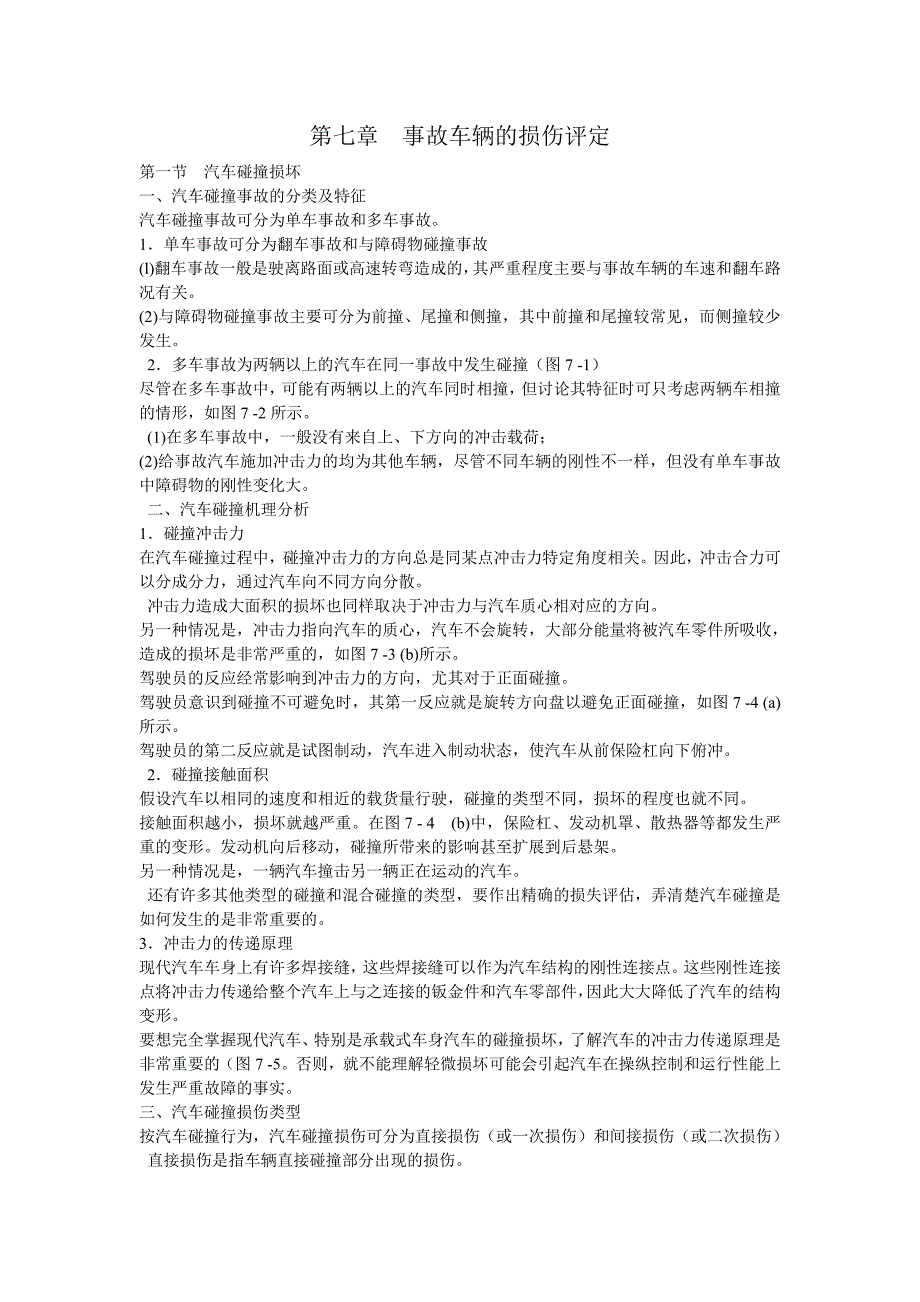 第七章　事故车辆的损伤评定

第一节　汽车碰撞损坏

一、汽车碰撞事故的分类及特征

汽车碰撞事故可分为单车事故和多车事故。

1．单车事故可分为翻车事故和与障碍物碰撞事故

(l)翻车事故一般是驶离路面或高速转弯造成的，其严重程度主要与事故车辆的车速和翻车路况有关。

(2)与障碍物碰撞事故主要可分为前撞、尾撞和侧撞，其中前撞和尾撞较常见，而侧撞较少发生。

2．多车事故为两辆以上的汽车在同一事故中发生碰撞（图 7 -1）

尽管在多车事故中，可能有两辆以上的汽车同时相撞，但讨论其特征时可只考虑两辆车相撞的情形，如图 7 -2 所示。

(1)在多车事故中，一般没有来自上、下方向的冲击载荷；

(2)给事故汽车施加冲击力的均为其他车辆，尽管不同车辆的刚性不一样，但没有单车事故中障碍物的刚性变化大。

二、汽车碰撞机理分析

1．碰撞冲击力

在汽车碰撞过程中，碰撞冲击力的方向总是同某点冲击力特定角度相关。因此，冲击合力可以分成分力，通过汽车向不同方向分散。

冲击力造成大面积的损坏也同样取决于冲击力与汽车质心相对应的方向。

另一种情况是，冲击力指向汽车的质心，汽车不会旋转，大部分能量将被汽车零件所吸收，造成的损坏是非常严重的，如图 7 -3 (b)所示。

驾驶员的反应经常影响到冲击力的方向，尤其对于正面碰撞。

驾驶员意识到碰撞不可避免时，其第一反应就是旋转方向盘以避免正面碰撞，如图 7 -4 (a)所示。

驾驶员的第二反应就是试图制动，汽车进入制动状态，使汽车从前保险杠向下俯冲。

2．碰撞接触面积

假设汽车以相同的速度和相近的载货量行驶，碰撞的类型不同，损坏的程度也就不同。

接触面积越小，损坏就越严重。在图 7 - 4　(b)中，保险杠、发动机罩、散热器等都发生严重的变形。发动机向后移动，碰撞所带来的影响甚至扩展到后悬架。

另一种情况是，一辆汽车撞击另一辆正在运动的汽车。

还有许多其他类型的碰撞和混合碰撞的类型，要作出精确的损失评估，弄清楚汽车碰撞是如何发生的是非常重要的。

3．冲击力的传递原理

现代汽车车身上有许多焊接缝，这些焊接缝可以作为汽车结构的刚性连接点。这些刚性连接点将冲击力传递给整个汽车上与之连接的钣金件和汽车零部件，因此大大降低了汽车的结构变形。

要想完全掌握现代汽车、特别是承载式车身汽车的碰撞损坏，了解汽车的冲击力传递原理是非常重要的（图 7 -5。否则，就不能理解轻微损坏可能会引起汽车在操纵控制和运行性能上发生严重故障的事实。

三、汽车碰撞损伤类型

按汽车碰撞行为，汽车碰撞损伤可分为直接损伤（或一次损伤）和间接损伤（或二次损伤）

直接损伤是指车辆直接碰撞部分出现的损伤。